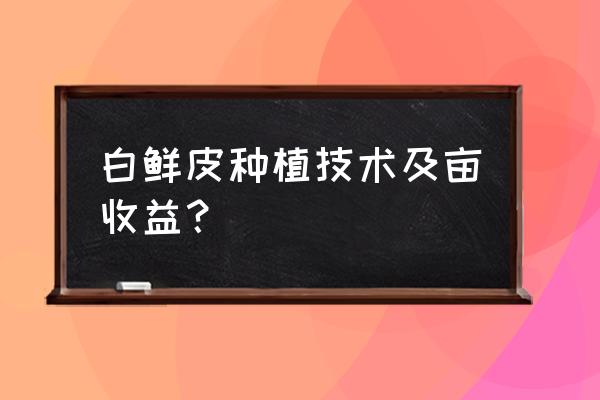 白鲜皮种植技术及亩收益？